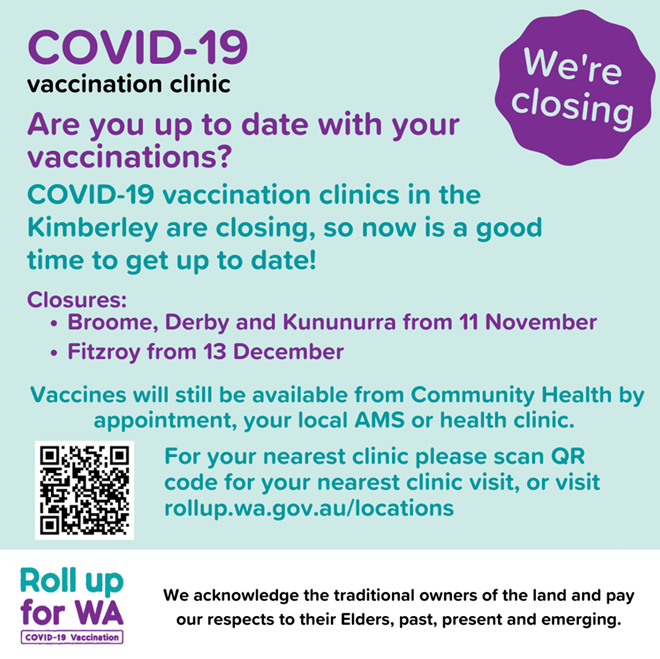 COVID-19
vaccination clinic

We're closing

Are you up to date with your vaccinations?

COVID-19 vaccination clinics in the Kimberley are closing, so now is a good time to get up to date!

Closures:
• Broome, Derby and Kununurra from 11 November
• Fitzroy from 13 December

Vaccines will still be available from Community Health by appointment, your local AMS or health clinic.

For your nearest clinic please scan QR code for your nearest clinic visit, or visit rollup.wa.gov.au/locations

Roll up for WA
COVID-19 Vaccination

We acknowledge the traditional owners of the land and pay our respects to their Elders, past, present and emerging.